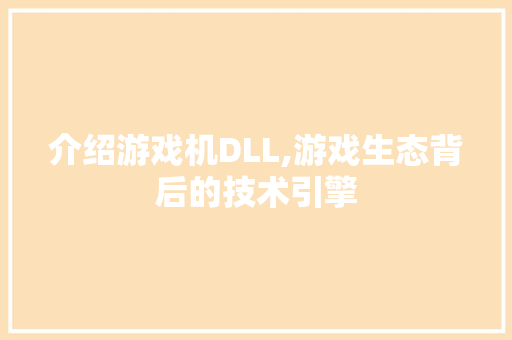 介绍游戏机DLL,游戏生态背后的技术引擎